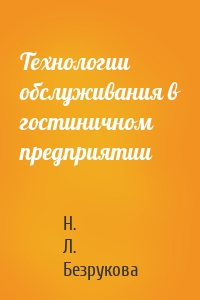 Технологии обслуживания в гостиничном предприятии

Н. Л. Безрукова